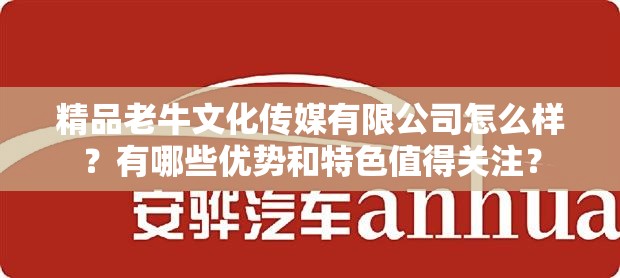 精品老牛文化传媒有限公司怎么样？有哪些优势和特色值得关注？

安骅汽车annua